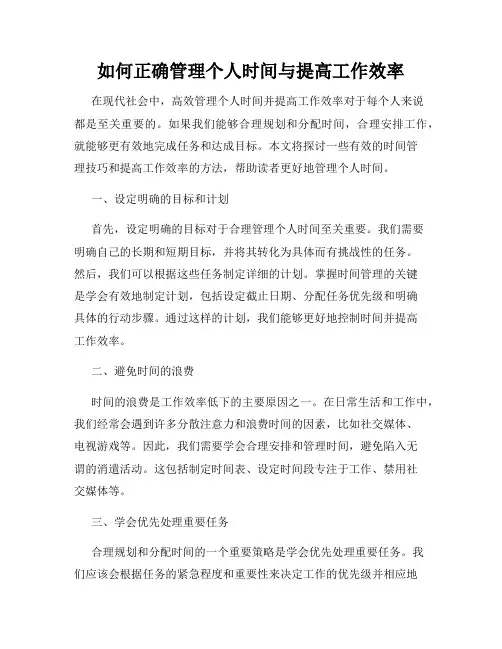 如何正确管理个人时间与提高工作效率

在现代社会中，高效管理个人时间并提高工作效率对于每个人来说都是至关重要的。如果我们能够合理规划和分配时间，合理安排工作，就能够更有效地完成任务和达成目标。本文将探讨一些有效的时间管理技巧和提高工作效率的方法，帮助读者更好地管理个人时间。

一、设定明确的目标和计划

首先，设定明确的目标对于合理管理个人时间至关重要。我们需要明确自己的长期和短期目标，并将其转化为具体而有挑战性的任务。然后，我们可以根据这些任务制定详细的计划。掌握时间管理的关键是学会有效地制定计划，包括设定截止日期、分配任务优先级和明确具体的行动步骤。通过这样的计划，我们能够更好地控制时间并提高工作效率。

二、避免时间的浪费

时间的浪费是工作效率低下的主要原因之一。在日常生活和工作中，我们经常会遇到许多分散注意力和浪费时间的因素，比如社交媒体、电视游戏等。因此，我们需要学会合理安排和管理时间，避免陷入无谓的消遣活动。这包括制定时间表、设定时间段专注于工作、禁用社交媒体等。

三、学会优先处理重要任务

合理规划和分配时间的一个重要策略是学会优先处理重要任务。我们应该会根据任务的紧急程度和重要性来决定工作的优先级并相应地